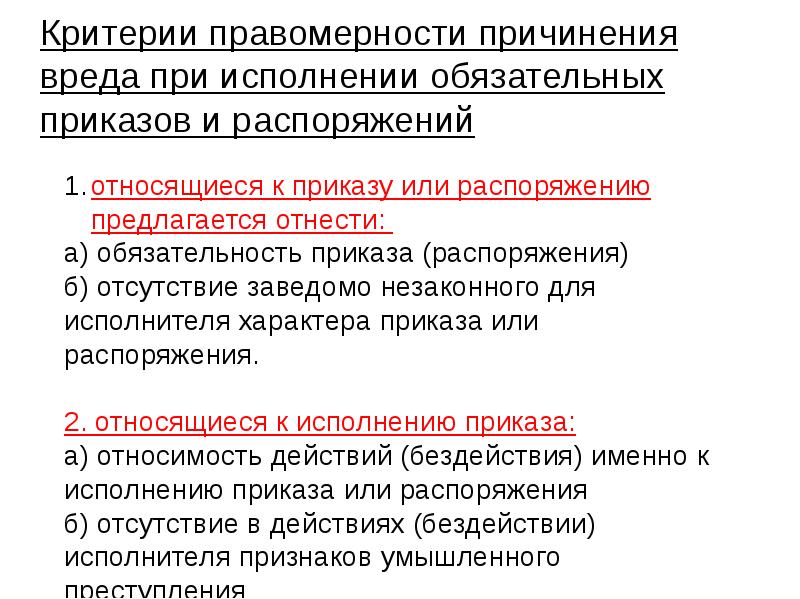 Критерии правомерности причинения вреда при исполнении обязательных приказов и распоряжений

1. относящиеся к приказу или распоряжению предлагается отнести:
а) обязательность приказа (распоряжения)
б) отсутствие заведомо незаконного для исполнителя характера приказа или распоряжения.

2. относящиеся к исполнению приказа:
а) относимость действий (бездействия) именно к исполнению приказа или распоряжения
б) отсутствие в действиях (бездействии) исполнителя признаков умышленного преступления